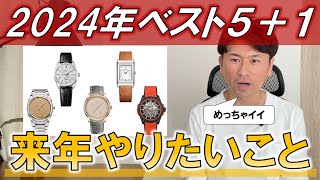 2024年ベスト5＋1

めっちゃイイ

来年やりたいこと